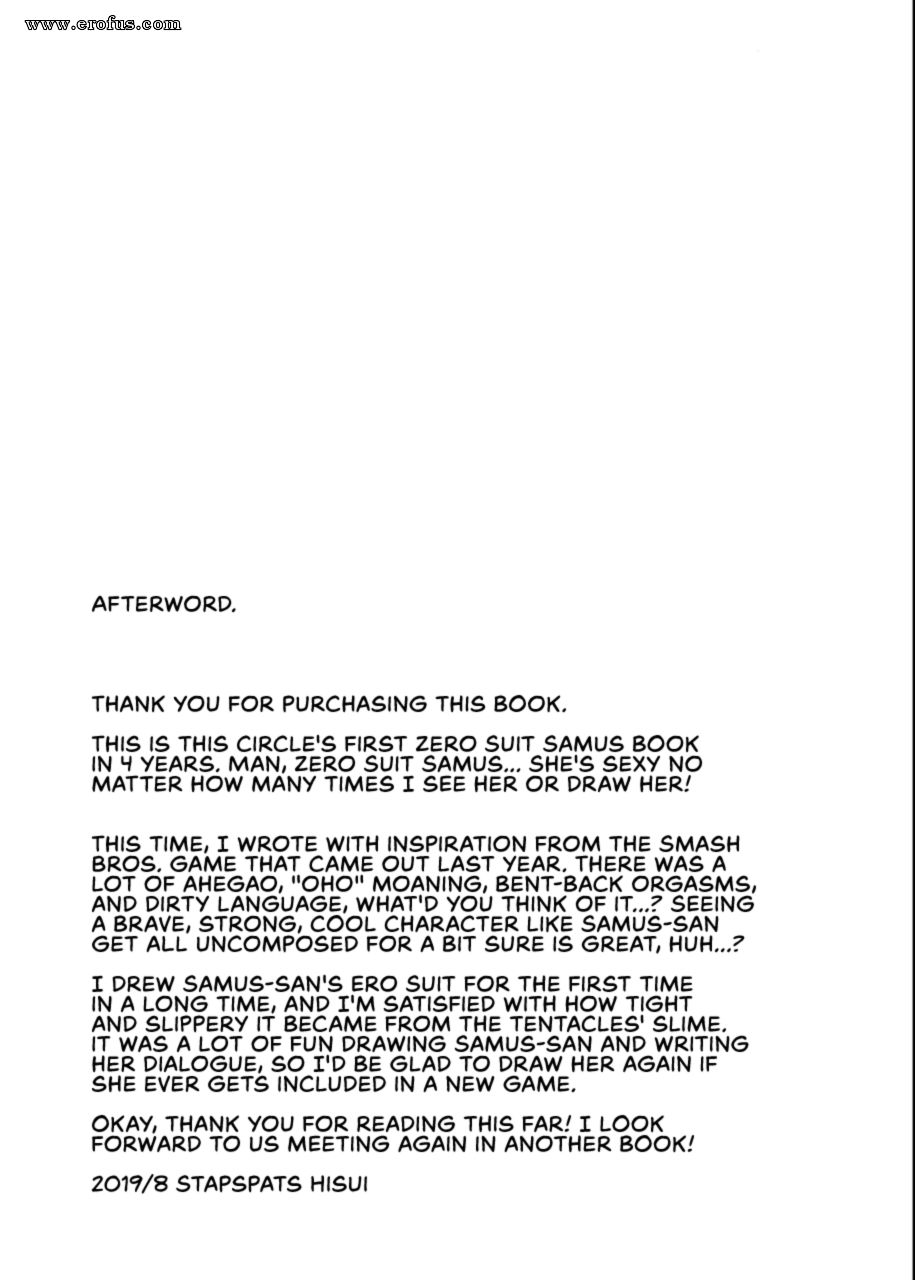 www.erofus.com

AFTERWORD.

THANK YOU FOR PURCHASING THIS BOOK.

THIS IS THIS CIRCLE'S FIRST ZERO SUIT SAMUS BOOK IN 4 YEARS. MAN, ZERO SUIT SAMUS... SHE'S SEXY NO MATTER HOW MANY TIMES I SEE HER OR DRAW HER!

THIS TIME, I WROTE WITH INSPIRATION FROM THE SMASH BROS. GAME THAT CAME OUT LAST YEAR. THERE WAS A LOT OF AHEGAO, "OHO" MOANING, BENT-BACK ORGASMS, AND DIRTY LANGUAGE, WHAT'D YOU THINK OF IT...? SEEING A BRAVE, STRONG, COOL CHARACTER LIKE SAMUS-SAN GET ALL UNCOMPOSED FOR A BIT SURE IS GREAT, HUH...?

I DREW SAMUS-SAN'S ERO SUIT FOR THE FIRST TIME IN A LONG TIME, AND I'M SATISFIED WITH HOW TIGHT AND SLIPPERY IT BECAME FROM THE TENTACLES' SLIME. IT WAS A LOT OF FUN DRAWING SAMUS-SAN AND WRITING HER DIALOGUE, SO I'D BE GLAD TO DRAW HER AGAIN IF SHE EVER GETS INCLUDED IN A NEW GAME.

OKAY, THANK YOU FOR READING THIS FAR! I LOOK FORWARD TO US MEETING AGAIN IN ANOTHER BOOK!

2019/8 STAPSPATS HISUI